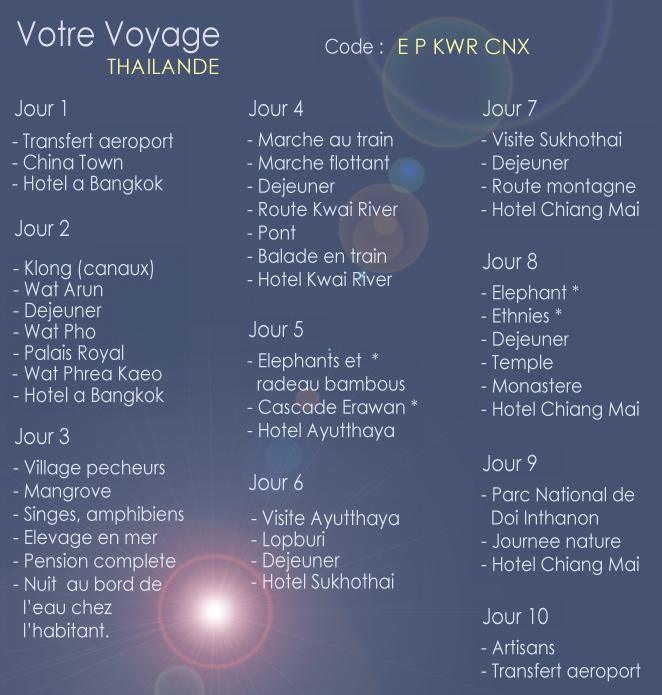 Votre Voyage
THAILANDE

Code : E P KWR CNX

Jour 1

- Transfert aeroport
- China Town
- Hotel a Bangkok

Jour 2

- Klong (canaux)
- Wat Arun
- Dejeuner
- Wat Pho
- Palais Royal
- Wat Phrea Kaeo
- Hotel a Bangkok

Jour 3

- Village pecheurs
- Mangrove
- Singes, amphibiens
- Elevage en mer
- Pension complete
- Nuit au bord de l'eau chez l'habitant.

Jour 4

- Marche au train
- Marche flottant
- Dejeuner
- Route Kwai River
- Pont
- Balade en train
- Hotel Kwai River

Jour 5

- Elephants et * radeau bambous
- Cascade Erawan *
- Hotel Ayutthaya

Jour 6

- Visite Ayutthaya
- Lopburi
- Dejeuner
- Hotel Sukhothai

Jour 7

- Visite Sukhothai
- Dejeuner
- Route montagne
- Hotel Chiang Mai

Jour 8

- Elephant *
- Ethnies *
- Dejeuner
- Temple
- Monastere
- Hotel Chiang Mai

Jour 9

- Parc National de Doi Inthanon
- Journee nature
- Hotel Chiang Mai

Jour 10

- Artisans
- Transfert aeroport